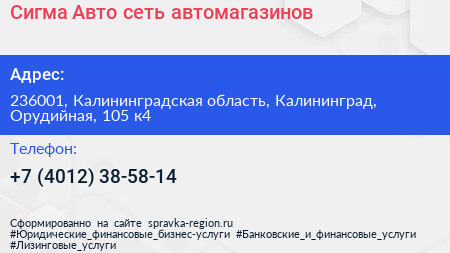 Сигма Авто сеть автомагазинов

Адрес:

236001, Калининградская область, Калининград, Орудийная, 105 к4

Телефон:

+7 (4012) 38-58-14

Сформированно на сайте spravka-region.ru
#Юридические_финансовые_бизнес-услуги #Банковские_и_финансовые_услуги #Лизинговые_услуги